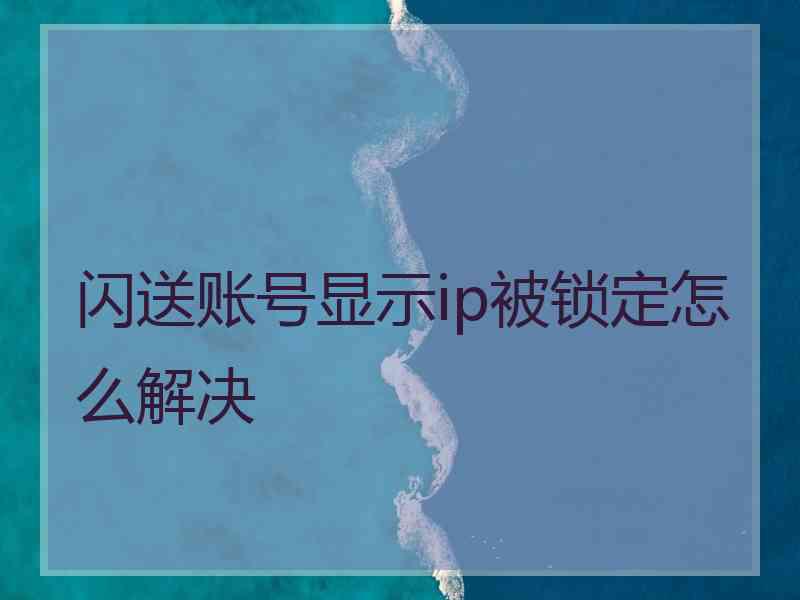 闪送账号显示ip被锁定怎么解决